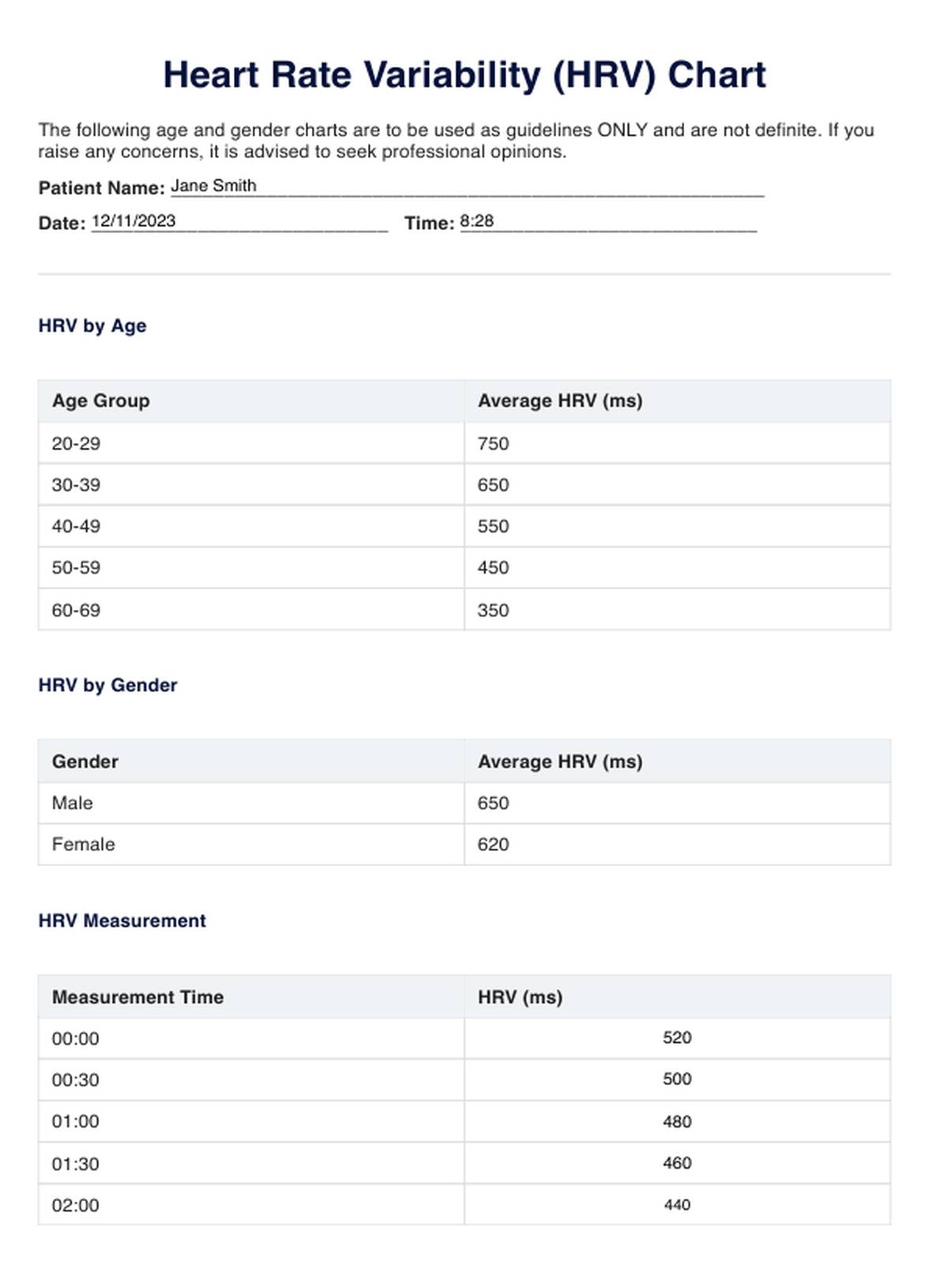 Heart Rate Variability (HRV) Chart

The following age and gender charts are to be used as guidelines ONLY and are not definite. If you raise any concerns, it is advised to seek professional opinions.

Patient Name: Jane Smith

Date: 12/11/2023 Time: 8:28

HRV by Age

| Age Group | Average HRV (ms) |
|---|---|
| 20-29 | 750 |
| 30-39 | 650 |
| 40-49 | 550 |
| 50-59 | 450 |
| 60-69 | 350 |

HRV by Gender

| Gender | Average HRV (ms) |
|---|---|
| Male | 650 |
| Female | 620 |

HRV Measurement

| Measurement Time | HRV (ms) |
|---|---|
| 00:00 | 520 |
| 00:30 | 500 |
| 01:00 | 480 |
| 01:30 | 460 |
| 02:00 | 440 |